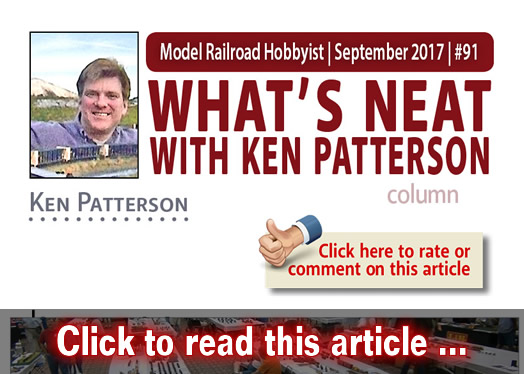 Model Railroad Hobbyist | September 2017 | #91

WHAT'S NEAT WITH KEN PATTERSON

column

KEN PATTERSON

Click here to rate or comment on this article

Click to read this article ...